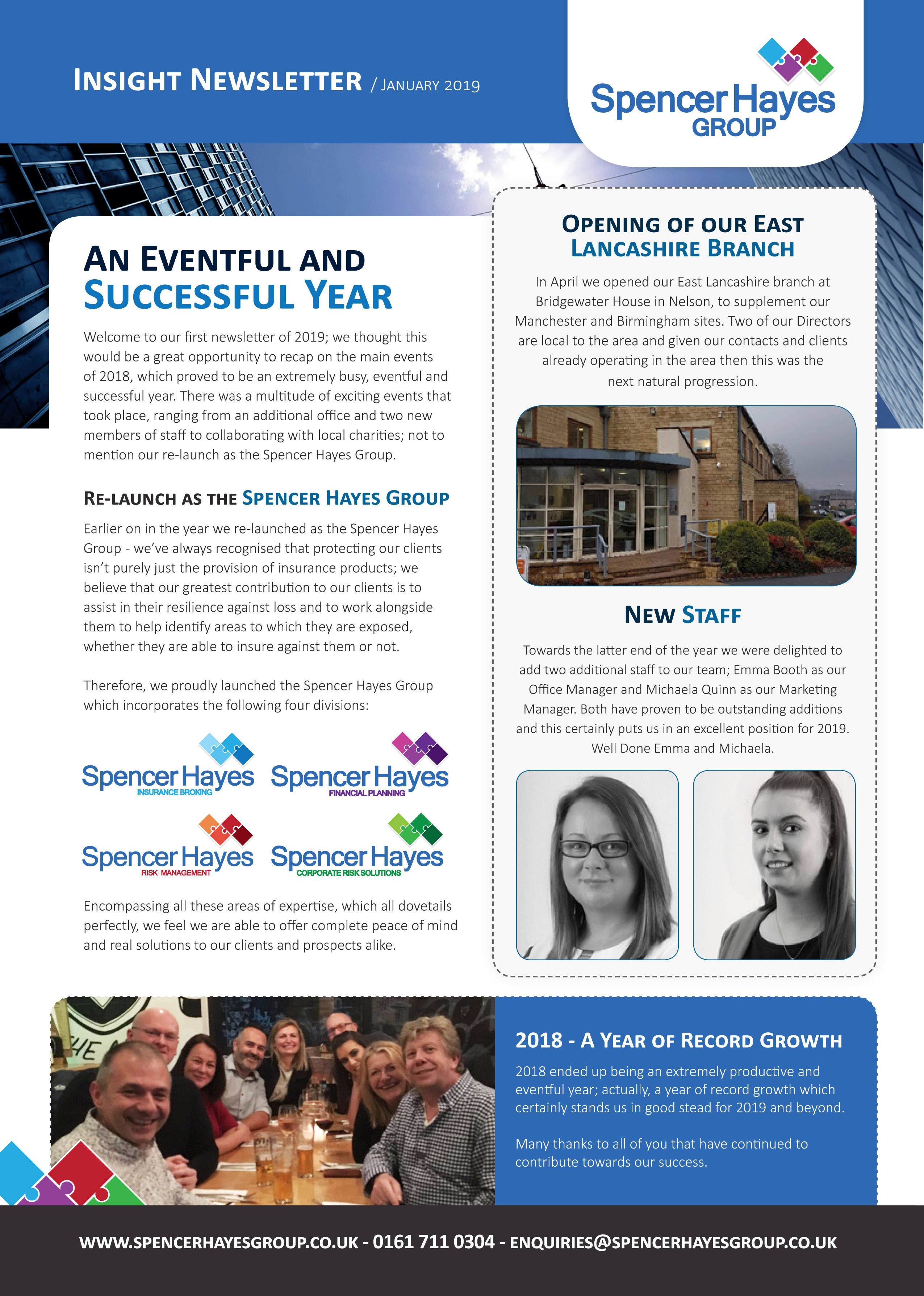 INSIGHT NEWSLETTER / JANUARY 2019

Spencer Hayes GROUP

AN EVENTFUL AND SUCCESSFUL YEAR

Welcome to our first newsletter of 2019; we thought this would be a great opportunity to recap on the main events of 2018, which proved to be an extremely busy, eventful and successful year. There was a multitude of exciting events that took place, ranging from an additional office and two new members of staff to collaborating with local charities; not to mention our re-launch as the Spencer Hayes Group.

RE-LAUNCH AS THE SPENCER HAYES GROUP

Earlier on in the year we re-launched as the Spencer Hayes Group - we've always recognised that protecting our clients isn't purely just the provision of insurance products; we believe that our greatest contribution to our clients is to assist in their resilience against loss and to work alongside them to help identify areas to which they are exposed, whether they are able to insure against them or not.

Therefore, we proudly launched the Spencer Hayes Group which incorporates the following four divisions:

Spencer Hayes INSURANCE BROKING

Spencer Hayes FINANCIAL PLANNING

Spencer Hayes RISK MANAGEMENT

Spencer Hayes CORPORATE RISK SOLUTIONS

Encompassing all these areas of expertise, which all dovetails perfectly, we feel we are able to offer complete peace of mind and real solutions to our clients and prospects alike.

OPENING OF OUR EAST LANCASHIRE BRANCH

In April we opened our East Lancashire branch at Bridgewater House in Nelson, to supplement our Manchester and Birmingham sites. Two of our Directors are local to the area and given our contacts and clients already operating in the area then this was the next natural progression.

NEW STAFF

Towards the latter end of the year we were delighted to add two additional staff to our team; Emma Booth as our Office Manager and Michaela Quinn as our Marketing Manager. Both have proven to be outstanding additions and this certainly puts us in an excellent position for 2019. Well Done Emma and Michaela.

2018 - A YEAR OF RECORD GROWTH

2018 ended up being an extremely productive and eventful year; actually, a year of record growth which certainly stands us in good stead for 2019 and beyond.

Many thanks to all of you that have continued to contribute towards our success.

WWW.SPENCERHAYESGROUP.CO.UK - 0161 711 0304 - ENQUIRIES@SPENCERHAYESGROUP.CO.UK